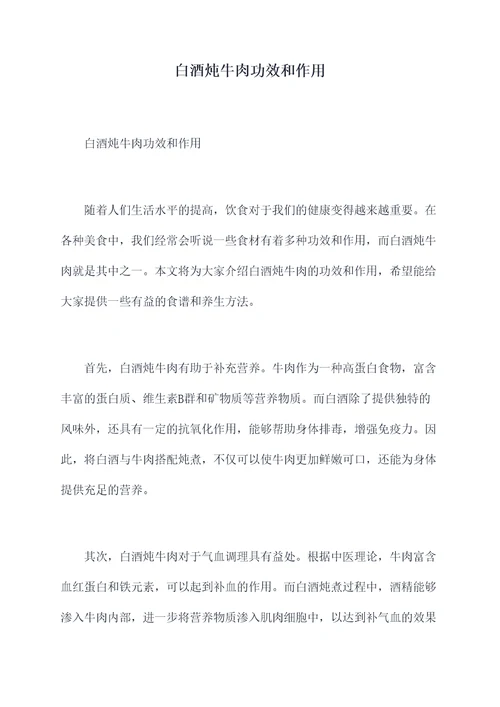 白酒炖牛肉功效和作用

白酒炖牛肉功效和作用

随着人们生活水平的提高，饮食对于我们的健康变得越来越重要。在各种美食中，我们经常会听说一些食材有着多种功效和作用，而白酒炖牛肉就是其中之一。本文将为大家介绍白酒炖牛肉的功效和作用，希望能给大家提供一些有益的食谱和养生方法。

首先，白酒炖牛肉有助于补充营养。牛肉作为一种高蛋白食物，富含丰富的蛋白质、维生素B群和矿物质等营养物质。而白酒除了提供独特的风味外，还具有一定的抗氧化作用，能够帮助身体排毒，增强免疫力。因此，将白酒与牛肉搭配炖煮，不仅可以使牛肉更加鲜嫩可口，还能为身体提供充足的营养。

其次，白酒炖牛肉对于气血调理具有益处。根据中医理论，牛肉富含血红蛋白和铁元素，可以起到补血的作用。而白酒炖煮过程中，酒精能够渗入牛肉内部，进一步将营养物质渗入肌肉细胞中，以达到补气血的效果